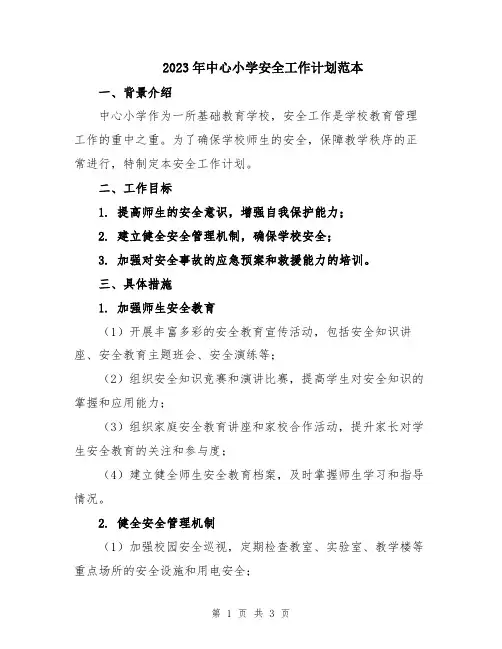 2023年中心小学安全工作计划范本

一、背景介绍

中心小学作为一所基础教育学校，安全工作是学校教育管理工作的重中之重。为了确保学校师生的安全，保障教学秩序的正常进行，特制定本安全工作计划。

二、工作目标

1. 提高师生的安全意识，增强自我保护能力；

2. 建立健全安全管理机制，确保学校安全；

3. 加强对安全事故的应急预案和救援能力的培训。

三、具体措施

1. 加强师生安全教育

（1）开展丰富多彩的安全教育宣传活动，包括安全知识讲座、安全教育主题班会、安全演练等；

（2）组织安全知识竞赛和演讲比赛，提高学生对安全知识的掌握和应用能力；

（3）组织家庭安全教育讲座和家校合作活动，提升家长对学生安全教育的关注和参与度；

（4）建立健全师生安全教育档案，及时掌握师生学习和指导情况。

2. 健全安全管理机制

（1）加强校园安全巡视，定期检查教室、实验室、教学楼等重点场所的安全设施和用电安全；

第 1 页 共 3 页